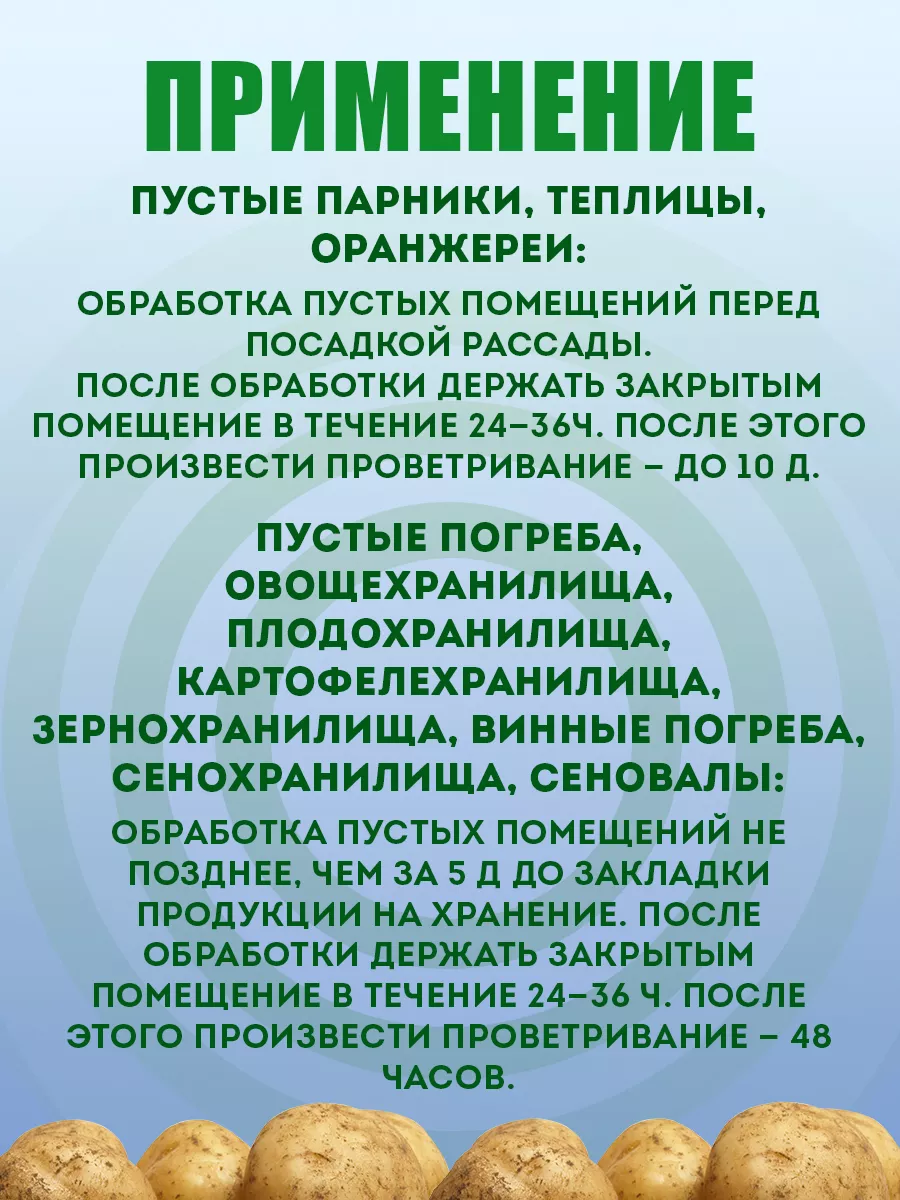 ПРИМЕНЕНИЕ

ПУСТЫЕ ПАРНИКИ, ТЕПЛИЦЫ, ОРАНЖЕРЕИ:

ОБРАБОТКА ПУСТЫХ ПОМЕЩЕНИЙ ПЕРЕД ПОСАДКОЙ РАССАДЫ.
ПОСЛЕ ОБРАБОТКИ ДЕРЖАТЬ ЗАКРЫТЫМ ПОМЕЩЕНИЕ В ТЕЧЕНИЕ 24–36Ч. ПОСЛЕ ЭТОГО ПРОИЗВЕСТИ ПРОВЕТРИВАНИЕ – ДО 10 Д.

ПУСТЫЕ ПОГРЕБА, ОВОЩЕХРАНИЛИЩА, ПЛОДОХРАНИЛИЩА, КАРТОФЕЛЕХРАНИЛИЩА, ЗЕРНОХРАНИЛИЩА, ВИННЫЕ ПОГРЕБА, СЕНОХРАНИЛИЩА, СЕНОВАЛЫ:

ОБРАБОТКА ПУСТЫХ ПОМЕЩЕНИЙ НЕ ПОЗДНЕЕ, ЧЕМ ЗА 5 Д ДО ЗАКЛАДКИ ПРОДУКЦИИ НА ХРАНЕНИЕ. ПОСЛЕ ОБРАБОТКИ ДЕРЖАТЬ ЗАКРЫТЫМ ПОМЕЩЕНИЕ В ТЕЧЕНИЕ 24–36 Ч. ПОСЛЕ ЭТОГО ПРОИЗВЕСТИ ПРОВЕТРИВАНИЕ – 48 ЧАСОВ.